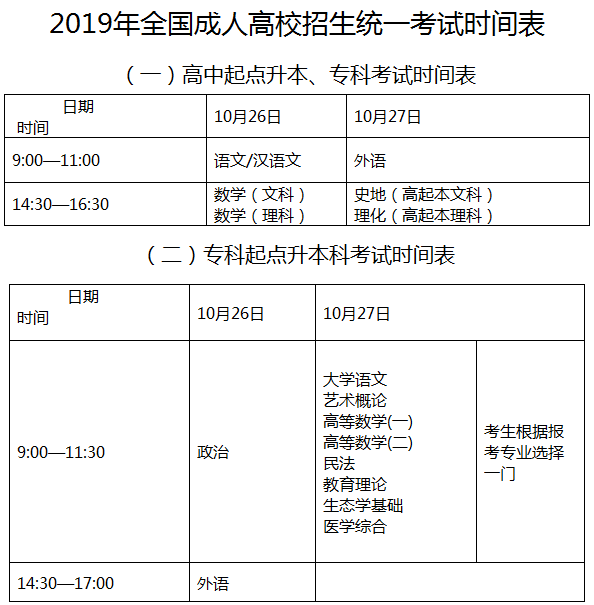 2019年全国成人高校招生统一考试时间表

（一）高中起点升本、专科考试时间表

| 日期 时间 | 10月26日 | 10月27日 |
|---|---|---|
| 9:00—11:00 | 语文/汉语文 | 外语 |
| 14:30—16:30 | 数学（文科） 数学（理科） | 史地（高起本文科） 理化（高起本理科） |

（二）专科起点升本科考试时间表

| 日期 时间 | 10月26日 | 10月27日 | |
|---|---|---|---|
| 9:00—11:30 | 政治 | 大学语文 艺术概论 高等数学(一) 高等数学(二) 民法 教育理论 生态学基础 医学综合 | 考生根据报考专业选择一门 |
| 14:30—17:00 | 外语 | | |